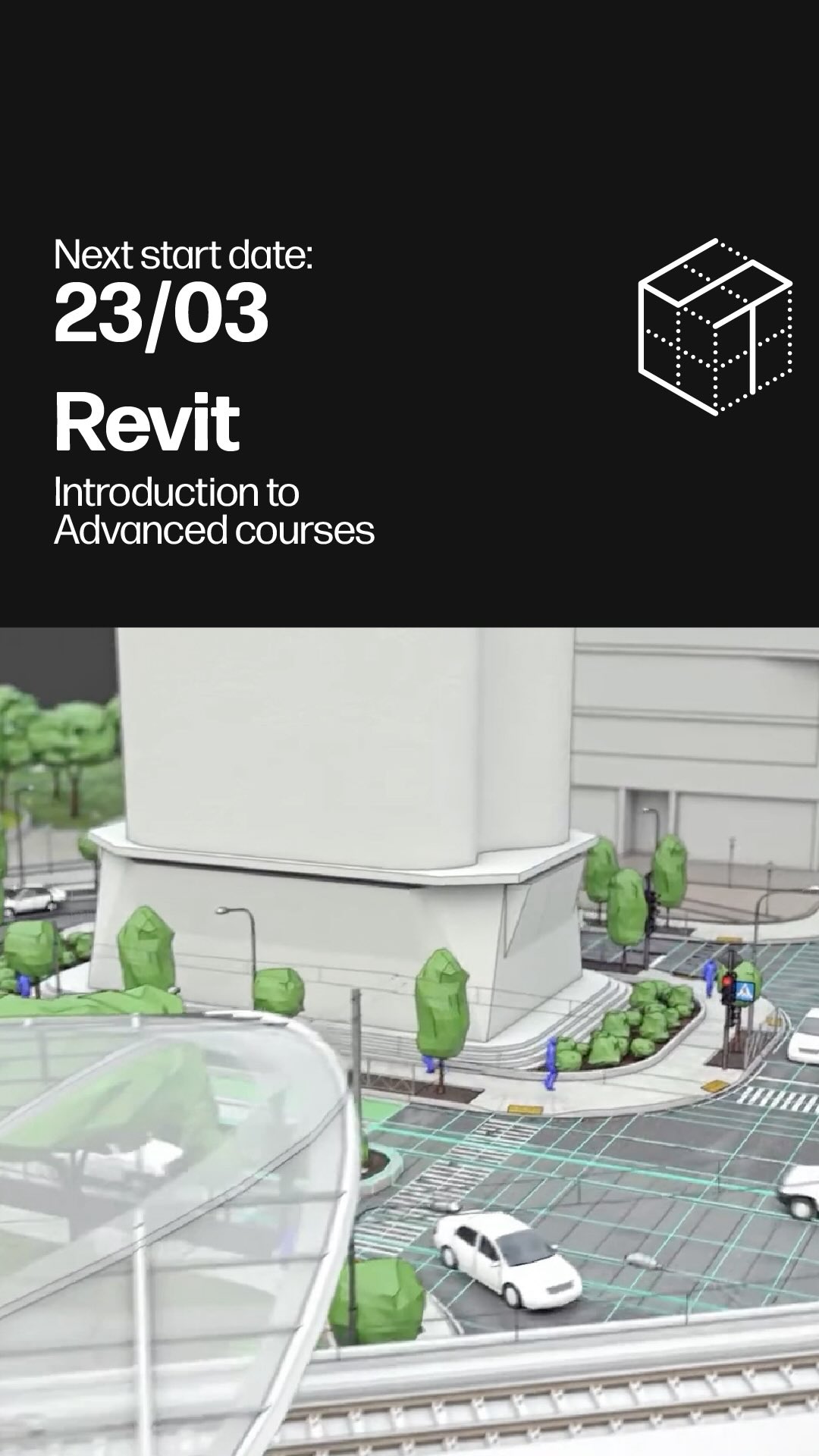 Next start date:
23/03

Revit

Introduction to Advanced courses